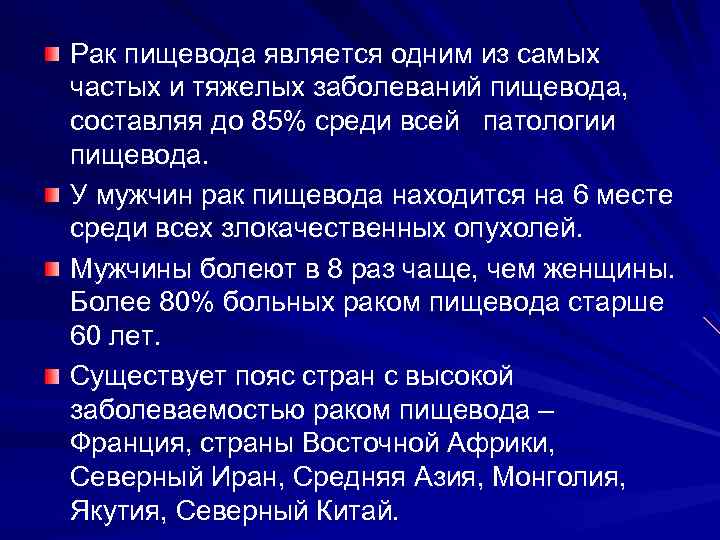 Рак пищевода является одним из самых частых и тяжелых заболеваний пищевода, составляя до 85% среди всей   патологии пищевода.

У мужчин рак пищевода находится на 6 месте среди всех злокачественных опухолей.

Мужчины болеют в 8 раз чаще, чем женщины. Более 80% больных раком пищевода старше 60 лет.

Существует пояс стран с высокой заболеваемостью раком пищевода – Франция, страны Восточной Африки, Северный Иран, Средняя Азия, Монголия, Якутия, Северный Китай.